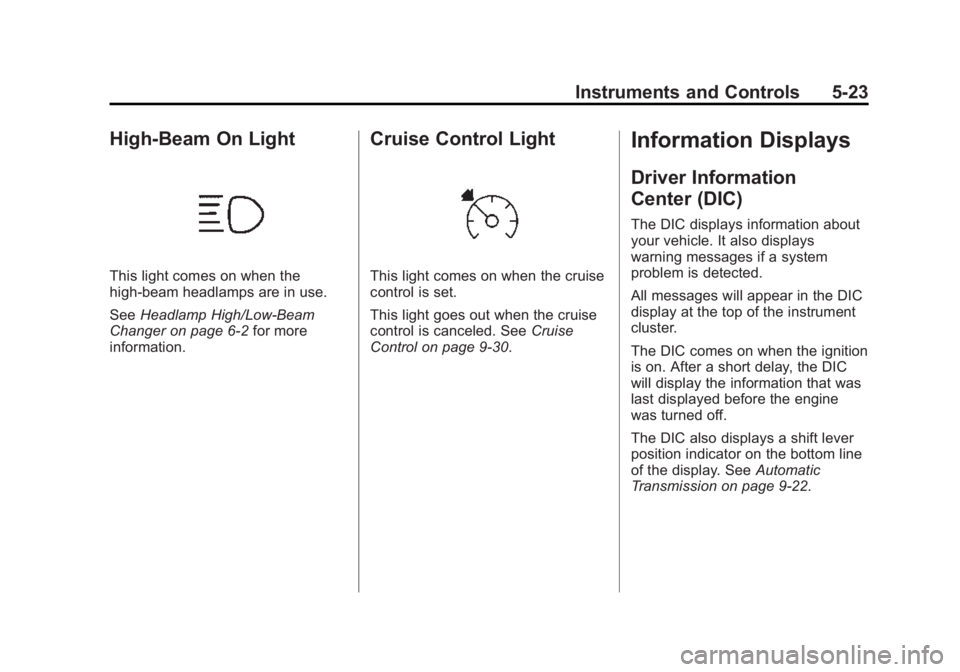 Instruments and Controls 5-23

High-Beam On Light

This light comes on when the high-beam headlamps are in use.

See Headlamp High/Low-Beam Changer on page 6-2 for more information.

Cruise Control Light

This light comes on when the cruise control is set.

This light goes out when the cruise control is canceled. See Cruise Control on page 9-30.

Information Displays

Driver Information Center (DIC)

The DIC displays information about your vehicle. It also displays warning messages if a system problem is detected.

All messages will appear in the DIC display at the top of the instrument cluster.

The DIC comes on when the ignition is on. After a short delay, the DIC will display the information that was last displayed before the engine was turned off.

The DIC also displays a shift lever position indicator on the bottom line of the display. See Automatic Transmission on page 9-22.

carmanualsonline.info